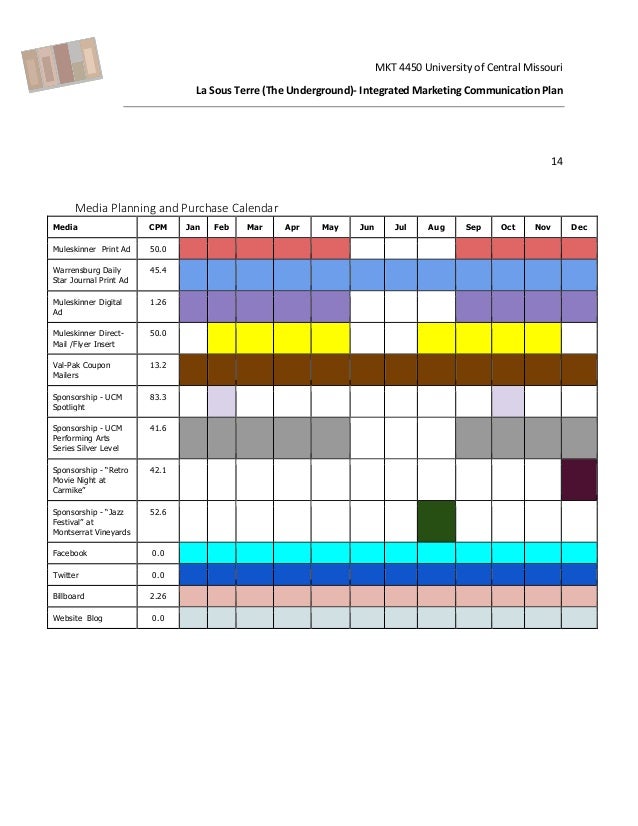 MKT 4450 University of Central Missouri

La Sous Terre (The Underground)- Integrated Marketing Communication Plan

14

Media Planning and Purchase Calendar

| Media | CPM | Jan | Feb | Mar | Apr | May | Jun | Jul | Aug | Sep | Oct | Nov | Dec |
|---|---|---|---|---|---|---|---|---|---|---|---|---|---|
| Muleskinner Print Ad | 50.0 | | | | | | | | | | | | |
| Warrensburg Daily Star Journal Print Ad | 45.4 | | | | | | | | | | | | |
| Muleskinner Digital Ad | 1.26 | | | | | | | | | | | | |
| Muleskinner Direct-Mail /Flyer Insert | 50.0 | | | | | | | | | | | | |
| Val-Pak Coupon Mailers | 13.2 | | | | | | | | | | | | |
| Sponsorship - UCM Spotlight | 83.3 | | | | | | | | | | | | |
| Sponsorship - UCM Performing Arts Series Silver Level | 41.6 | | | | | | | | | | | | |
| Sponsorship - "Retro Movie Night at Carmike" | 42.1 | | | | | | | | | | | | |
| Sponsorship - "Jazz Festival" at Montserrat Vineyards | 52.6 | | | | | | | | | | | | |
| Facebook | 0.0 | | | | | | | | | | | | |
| Twitter | 0.0 | | | | | | | | | | | | |
| Billboard | 2.26 | | | | | | | | | | | | |
| Website Blog | 0.0 | | | | | | | | | | | | |